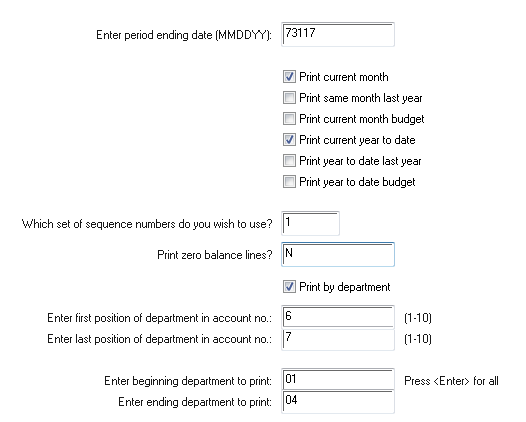 Enter period ending date (MMDDYY): 73117

Print current month
Print same month last year
Print current month budget
Print current year to date
Print year to date last year
Print year to date budget

Which set of sequence numbers do you wish to use? 1
Print zero balance lines? N

Print by department

Enter first position of department in account no.: 6 (1-10)
Enter last position of department in account no.: 7 (1-10)

Enter beginning department to print: 01 Press <Enter> for all
Enter ending department to print: 04